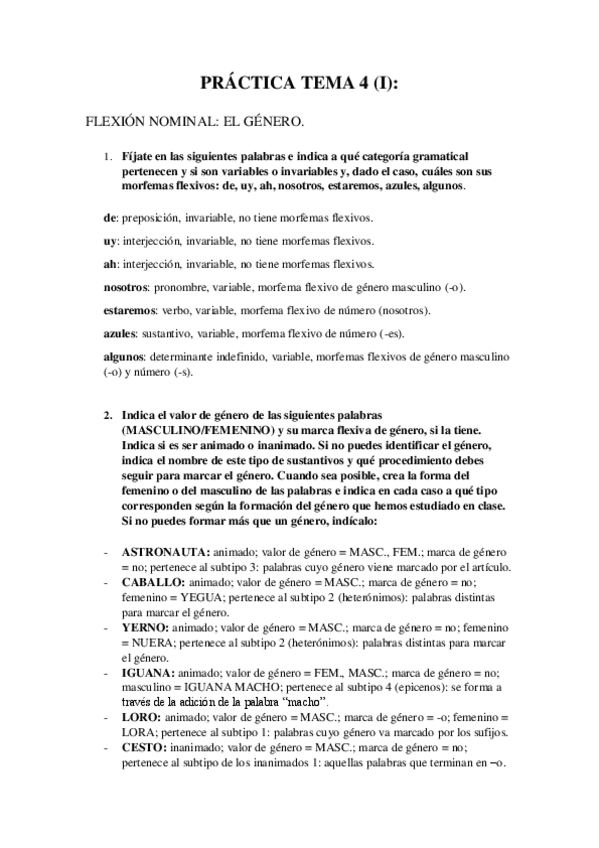 PRÁCTICA TEMA 4 (I):

FLEXIÓN NOMINAL: EL GÉNERO.

1. Fíjate en las siguientes palabras e indica a qué categoría gramatical pertenecen y si son variables o invariables y, dado el caso, cuáles son sus morfemas flexivos: de, uy, ah, nosotros, estaremos, azules, algunos.

de: preposición, invariable, no tiene morfemas flexivos.

uy: interjección, invariable, no tiene morfemas flexivos.

ah: interjección, invariable, no tiene morfemas flexivos.

nosotros: pronombre, variable, morfema flexivo de género masculino (-o).

estaremos: verbo, variable, morfema flexivo de número (nosotros).

azules: sustantivo, variable, morfema flexivo de número (-es).

algunos: determinante indefinido, variable, morfemas flexivos de género masculino (-o) y número (-s).

2. Indica el valor de género de las siguientes palabras (MASCULINO/FEMENINO) y su marca flexiva de género, si la tiene. Indica si es ser animado o inanimado. Si no puedes identificar el género, indica el nombre de este tipo de sustantivos y qué procedimiento debes seguir para marcar el género. Cuando sea posible, crea la forma del femenino o del masculino de las palabras e indica en cada caso a qué tipo corresponden según la formación del género que hemos estudiado en clase. Si no puedes formar más que un género, indícalo:

- ASTRONAUTA: animado; valor de género = MASC., FEM.; marca de género = no; pertenece al subtipo 3: palabras cuyo género viene marcado por el artículo.
- CABALLO: animado; valor de género = MASC.; marca de género = no; femenino = YEGUA; pertenece al subtipo 2 (heterónimos): palabras distintas para marcar el género.
- YERNO: animado; valor de género = MASC.; marca de género = no; femenino = NUERA; pertenece al subtipo 2 (heterónimos): palabras distintas para marcar el género.
- IGUANA: animado; valor de género = FEM., MASC.; marca de género = no; masculino = IGUANA MACHO; pertenece al subtipo 4 (epicenos): se forma a través de la adición de la palabra "macho".
- LORO: animado; valor de género = MASC.; marca de género = -o; femenino = LORA; pertenece al subtipo 1: palabras cuyo género va marcado por los sufijos.
- CESTO: inanimado; valor de género = MASC.; marca de género = no; pertenece al subtipo de los inanimados 1: aquellas palabras que terminan en –o.